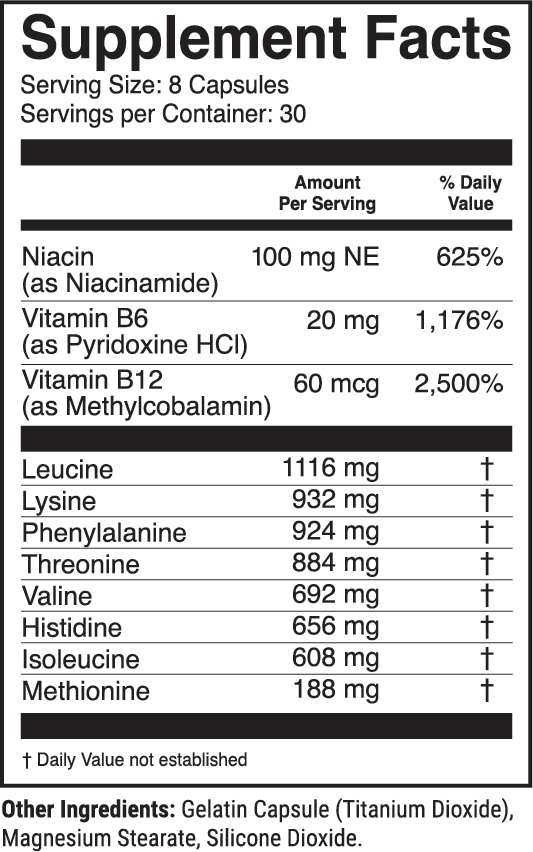 Supplement Facts
Serving Size: 8 Capsules
Servings per Container: 30

| | Amount Per Serving | % Daily Value |
|---|---|---|
| Niacin (as Niacinamide) | 100 mg NE | 625% |
| Vitamin B6 (as Pyridoxine HCl) | 20 mg | 1,176% |
| Vitamin B12 (as Methylcobalamin) | 60 mcg | 2,500% |
| Leucine | 1116 mg | † |
| Lysine | 932 mg | † |
| Phenylalanine | 924 mg | † |
| Threonine | 884 mg | † |
| Valine | 692 mg | † |
| Histidine | 656 mg | † |
| Isoleucine | 608 mg | † |
| Methionine | 188 mg | † |

† Daily Value not established

Other Ingredients: Gelatin Capsule (Titanium Dioxide), Magnesium Stearate, Silicone Dioxide.